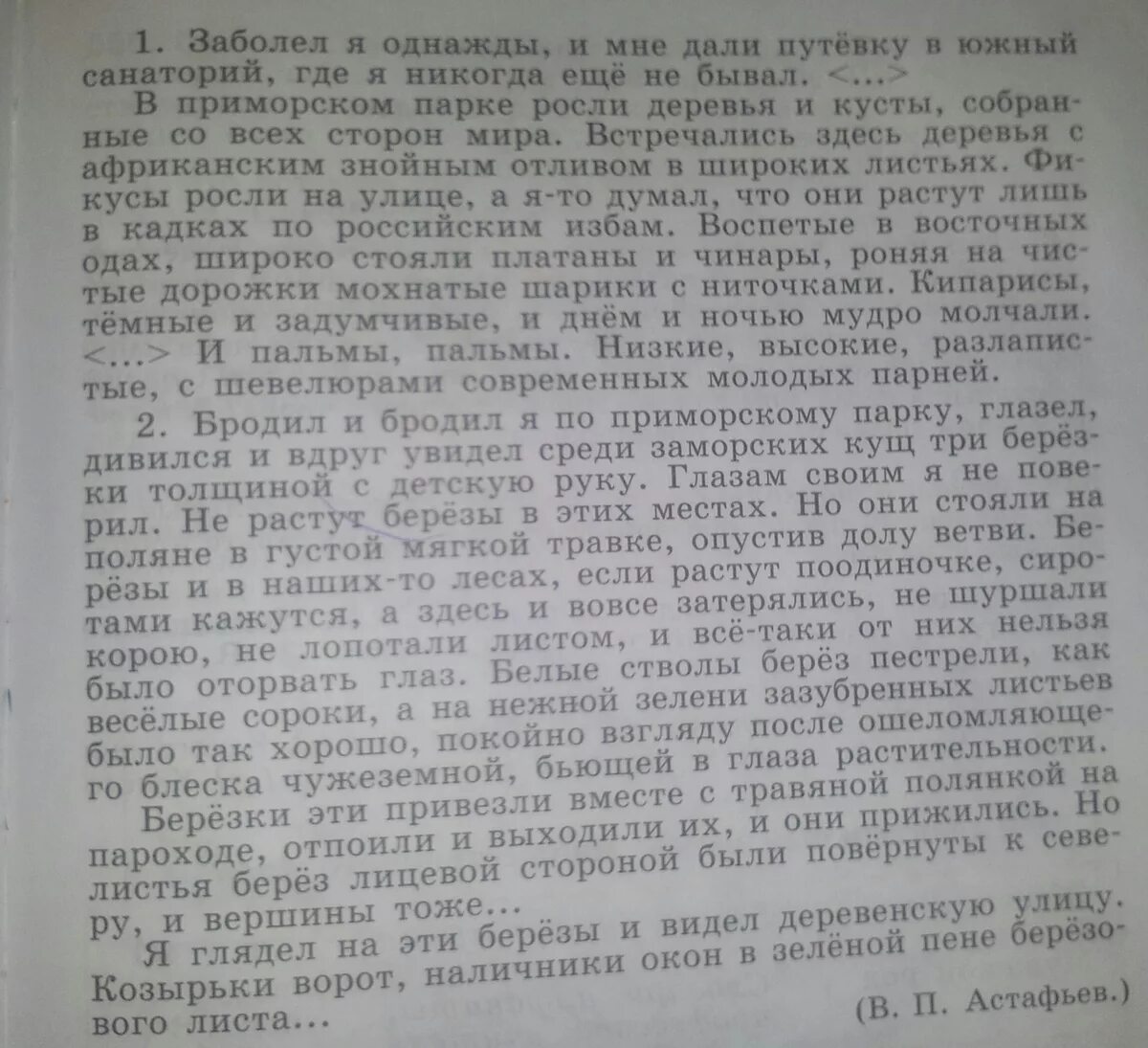 1. Заболел я однажды, и мне дали путёвку в южный санаторий, где я никогда ещё не бывал. <...>

В приморском парке росли деревья и кусты, собранные со всех сторон мира. Встречались здесь деревья с африканским знойным отливом в широких листьях. Фикусы росли на улице, а я-то думал, что они растут лишь в кадках по российским избам. Воспетые в восточных одах, широко стояли платаны и чинары, роняя на чистые дорожки мохнатые шарики с ниточками. Кипарисы, тёмные и задумчивые, и днём и ночью мудро молчали. <...> И пальмы, пальмы. Низкие, высокие, разлапистые, с шевелюрами современных молодых парней.

2. Бродил и бродил я по приморскому парку, глазел, дивился и вдруг увидел среди заморских кущ три берёзки толщиной с детскую руку. Глазам своим я не поверил. Не растут берёзы в этих местах. Но они стояли на поляне в густой мягкой травке, опустив долу ветви. Берёзы и в наших-то лесах, если растут поодиночке, сиротами кажутся, а здесь и вовсе затерялись, не шуршали корою, не лопотали листом, и всё-таки от них нельзя было оторвать глаз. Белые стволы берёз пестрели, как весёлые сороки, а на нежной зелени зазубренных листьев было так хорошо, покойно взгляду после ошеломляющего блеска чужеземной, бьющей в глаза растительности.

Берёзки эти привезли вместе с травяной полянкой на пароходе, отпоили и выходили их, и они прижились. Но листья берёз лицевой стороной были повёрнуты к северу, и вершины тоже...

Я глядел на эти берёзы и видел деревенскую улицу. Козырьки ворот, наличники окон в зелёной пене берёзового листа...

(В. П. Астафьев.)